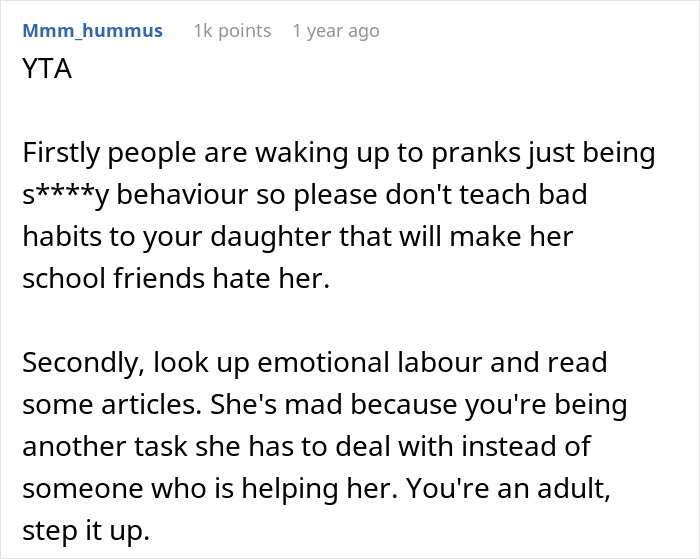 Mmm_hummus 1k points 1 year ago

YTA

Firstly people are waking up to pranks just being s****y behaviour so please don't teach bad habits to your daughter that will make her school friends hate her.

Secondly, look up emotional labour and read some articles. She's mad because you're being another task she has to deal with instead of someone who is helping her. You're an adult, step it up.